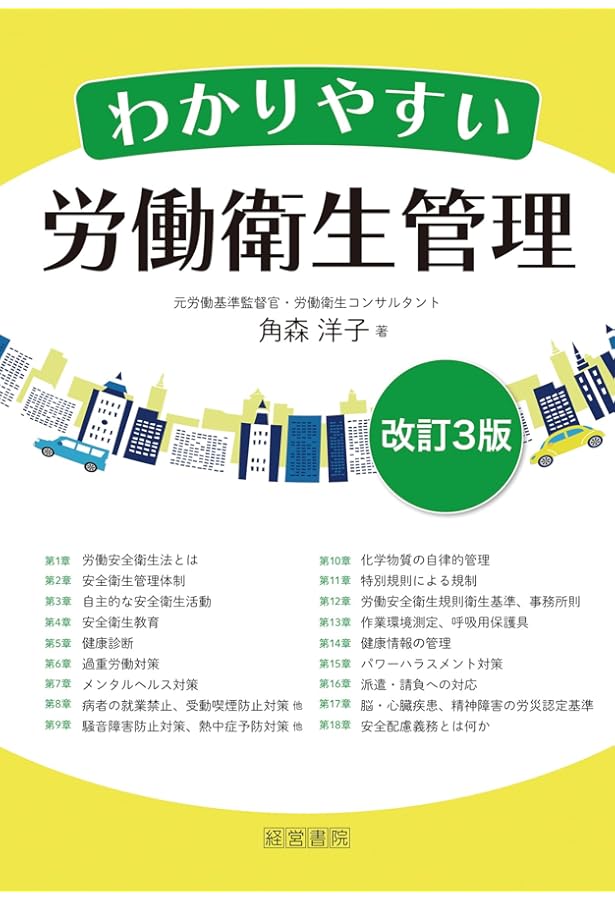 わかりやすい
労働衛生管理

元労働基準監督官・労働衛生コンサルタント
角森 洋子 著

改訂3版

第1章 労働安全衛生法とは
第2章 安全衛生管理体制
第3章 自主的な安全衛生活動
第4章 安全衛生教育
第5章 健康診断
第6章 過重労働対策
第7章 メンタルヘルス対策
第8章 病者の就業禁止、受動喫煙防止対策 他
第9章 騒音障害防止対策、熱中症予防対策 他

第10章 化学物質の自律的管理
第11章 特別規則による規制
第12章 労働安全衛生規則衛生基準、事務所則
第13章 作業環境測定、呼吸用保護具
第14章 健康情報の管理
第15章 パワーハラスメント対策
第16章 派遣・請負への対応
第17章 脳・心臓疾患、精神障害の労災認定基準
第18章 安全配慮義務とは何か

経営書院